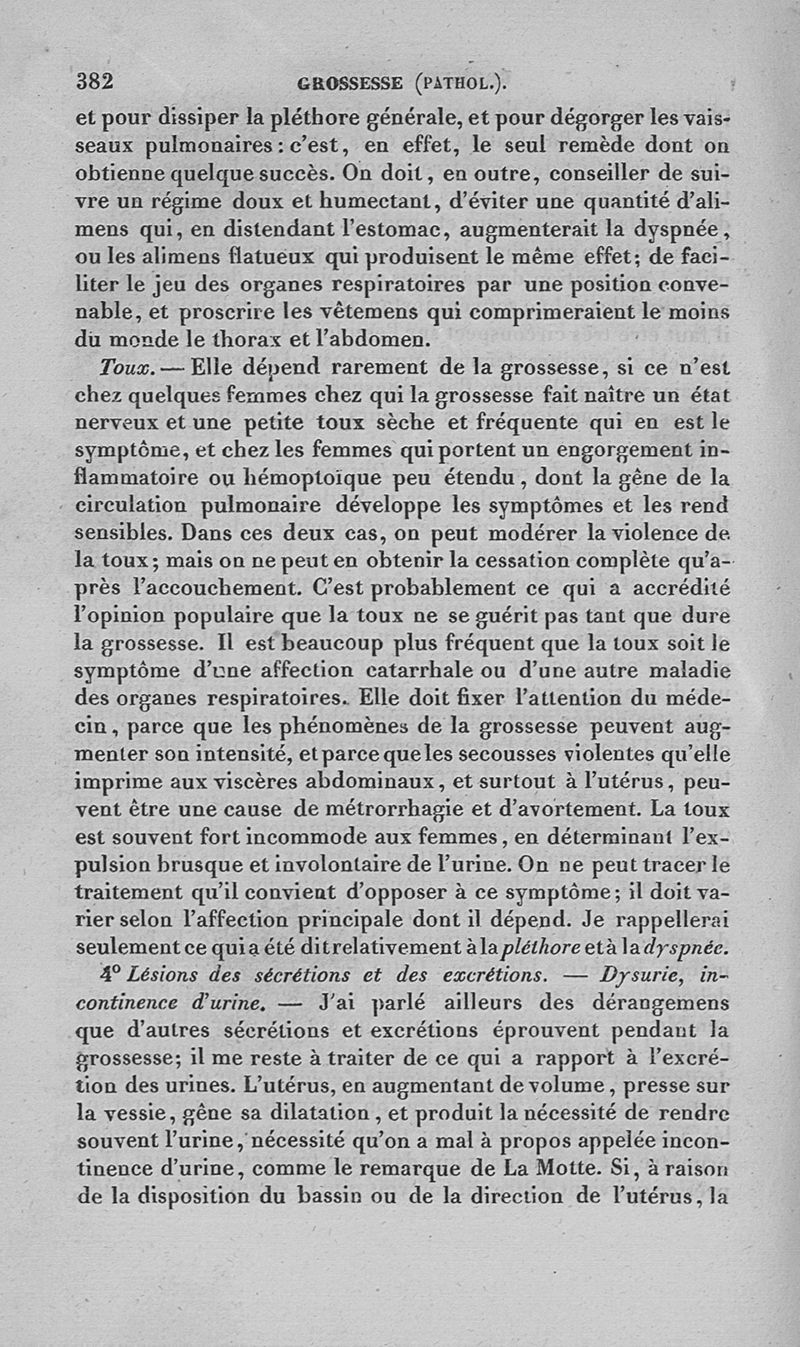 382 GROSSESSE (PATHOL.).

et pour dissiper la pléthore générale, et pour dégorger les vaisseaux pulmonaires : c'est, en effet, le seul remède dont on obtienne quelque succès. On doit, en outre, conseiller de suivre un régime doux et humectant, d'éviter une quantité d'alimens qui, en distendant l'estomac, augmenterait la dyspnée, ou les alimens flatueux qui produisent le même effet; de faciliter le jeu des organes respiratoires par une position convenable, et proscrire les vêtemens qui comprimeraient le moins du monde le thorax et l'abdomen.

Toux. — Elle dépend rarement de la grossesse, si ce n'est chez quelques femmes chez qui la grossesse fait naître un état nerveux et une petite toux sèche et fréquente qui en est le symptôme, et chez les femmes qui portent un engorgement inflammatoire ou hémoptoïque peu étendu, dont la gêne de la circulation pulmonaire développe les symptômes et les rend sensibles. Dans ces deux cas, on peut modérer la violence de la toux; mais on ne peut en obtenir la cessation complète qu'après l'accouchement. C'est probablement ce qui a accrédité l'opinion populaire que la toux ne se guérit pas tant que dure la grossesse. Il est beaucoup plus fréquent que la toux soit le symptôme d'une affection catarrhale ou d'une autre maladie des organes respiratoires. Elle doit fixer l'attention du médecin, parce que les phénomènes de la grossesse peuvent augmenter son intensité, et parce que les secousses violentes qu'elle imprime aux viscères abdominaux, et surtout à l'utérus, peuvent être une cause de métrorrhagie et d'avortement. La toux est souvent fort incommode aux femmes, en déterminant l'expulsion brusque et involontaire de l'urine. On ne peut tracer le traitement qu'il convient d'opposer à ce symptôme; il doit varier selon l'affection principale dont il dépend. Je rappellerai seulement ce qui a été dit relativement à la pléthore et à la dyspnée.

4° Lésions des sécrétions et des excrétions. — Dysurie, incontinence d'urine. — J'ai parlé ailleurs des dérangemens que d'autres sécrétions et excrétions éprouvent pendant la grossesse; il me reste à traiter de ce qui a rapport à l'excrétion des urines. L'utérus, en augmentant de volume, presse sur la vessie, gêne sa dilatation, et produit la nécessité de rendre souvent l'urine, nécessité qu'on a mal à propos appelée incontinence d'urine, comme le remarque de La Motte. Si, à raison de la disposition du bassin ou de la direction de l'utérus, la